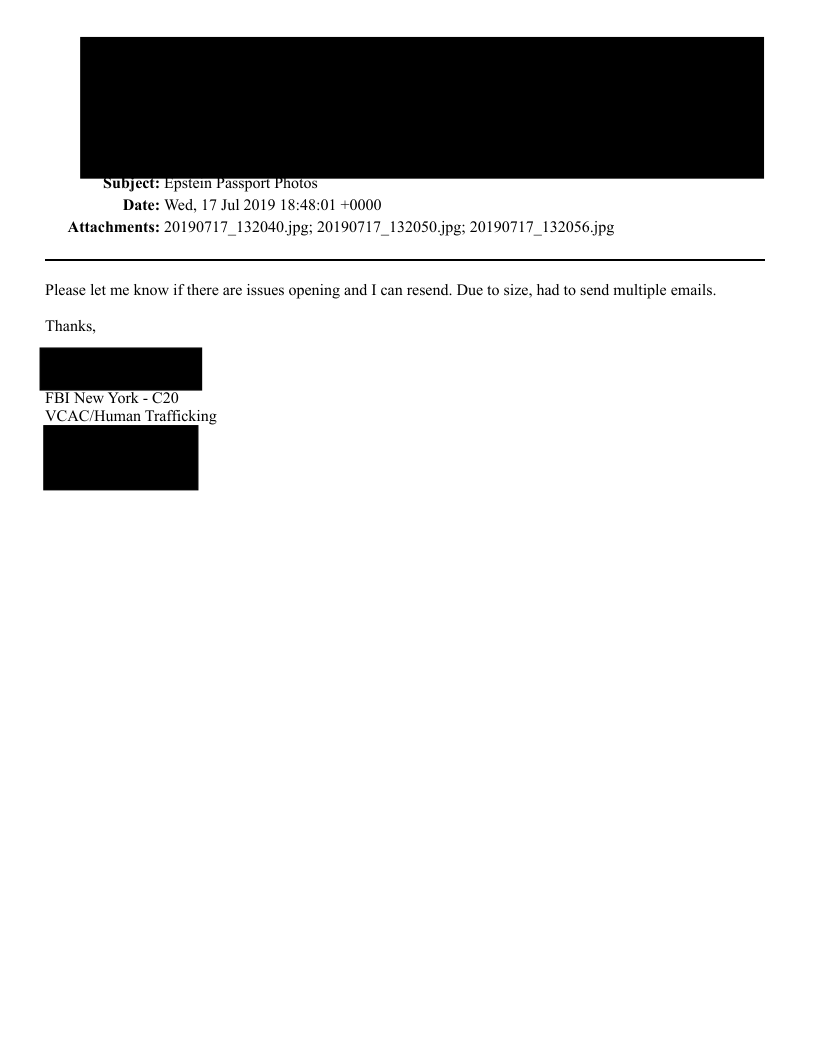 **Subject:** Epstein Passport Photos
**Date:** Wed, 17 Jul 2019 18:48:01 +0000
**Attachments:** 20190717_132040.jpg; 20190717_132050.jpg; 20190717_132056.jpg

Please let me know if there are issues opening and I can resend. Due to size, had to send multiple emails.

Thanks,

FBI New York - C20
VCAC/Human Trafficking